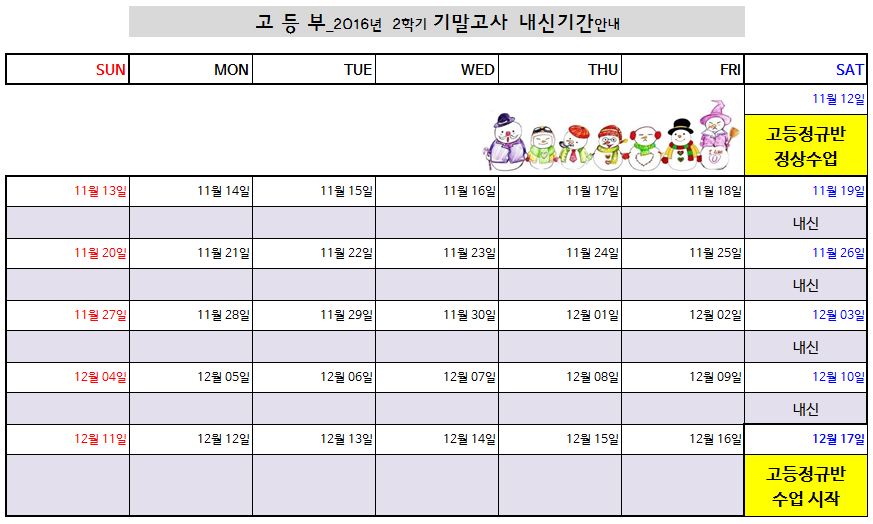 고 등 부_2016년 2학기 기말고사 내신기간안내

| SUN | MON | TUE | WED | THU | FRI | SAT |
|---|---|---|---|---|---|---|
| | | | | | | 11월 12일 |
| | | | | | | 고등정규반 정상수업 |
| 11월 13일 | 11월 14일 | 11월 15일 | 11월 16일 | 11월 17일 | 11월 18일 | 11월 19일 |
| | | | | | | 내신 |
| 11월 20일 | 11월 21일 | 11월 22일 | 11월 23일 | 11월 24일 | 11월 25일 | 11월 26일 |
| | | | | | | 내신 |
| 11월 27일 | 11월 28일 | 11월 29일 | 11월 30일 | 12월 01일 | 12월 02일 | 12월 03일 |
| | | | | | | 내신 |
| 12월 04일 | 12월 05일 | 12월 06일 | 12월 07일 | 12월 08일 | 12월 09일 | 12월 10일 |
| | | | | | | 내신 |
| 12월 11일 | 12월 12일 | 12월 13일 | 12월 14일 | 12월 15일 | 12월 16일 | 12월 17일 |
| | | | | | | 고등정규반 수업 시작 |